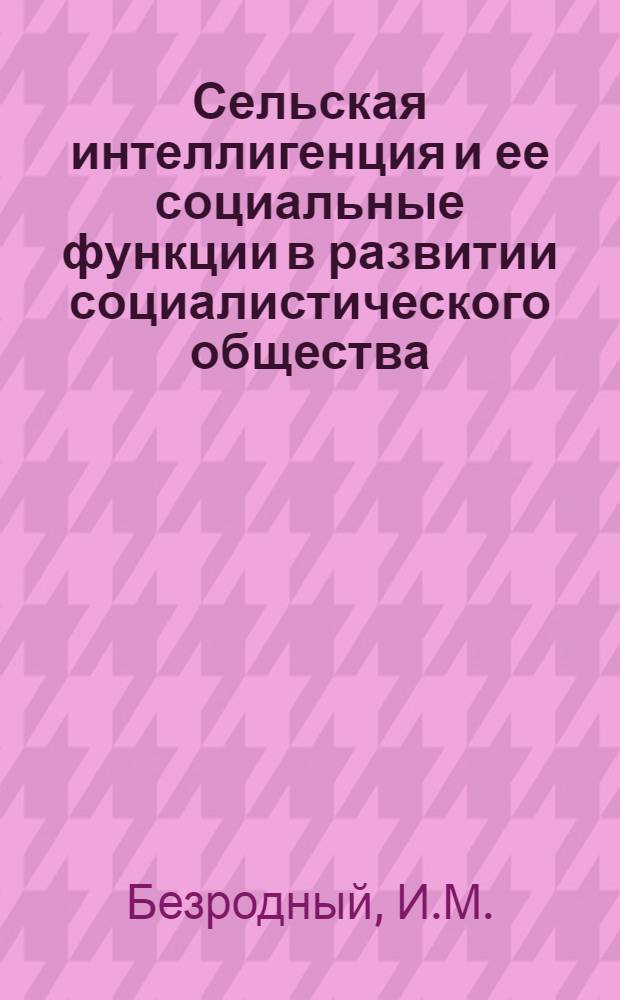 Сельская интеллигенция и ее социальные функции в развитии социалистического общества

Безродный, И.М.